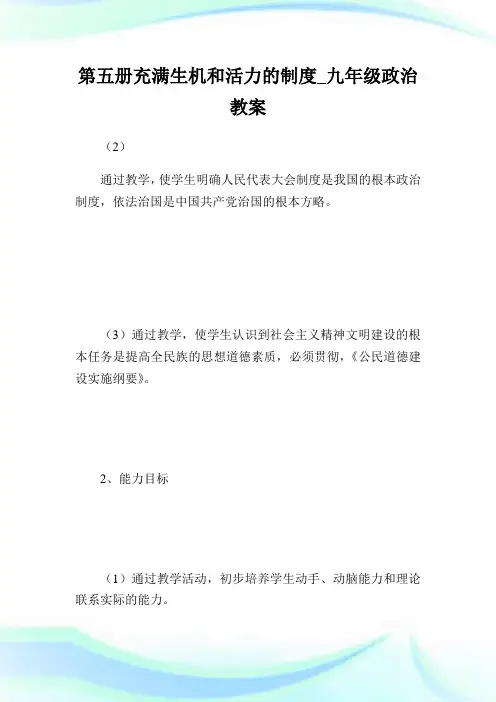 第五册充满生机和活力的制度_九年级政治教案

（2）

通过教学，使学生明确人民代表大会制度是我国的根本政治制度，依法治国是中国共产党治国的根本方略。

（3）通过教学，使学生认识到社会主义精神文明建设的根本任务是提高全民族的思想道德素质，必须贯彻，《公民道德建设实施纲要》。

2、能力目标

（1）通过教学活动，初步培养学生动手、动脑能力和理论联系实际的能力。